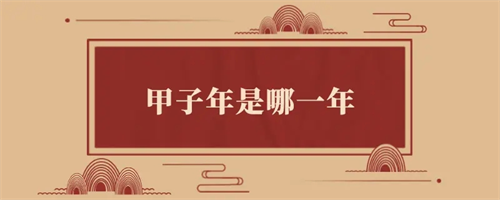 甲子年是哪一年